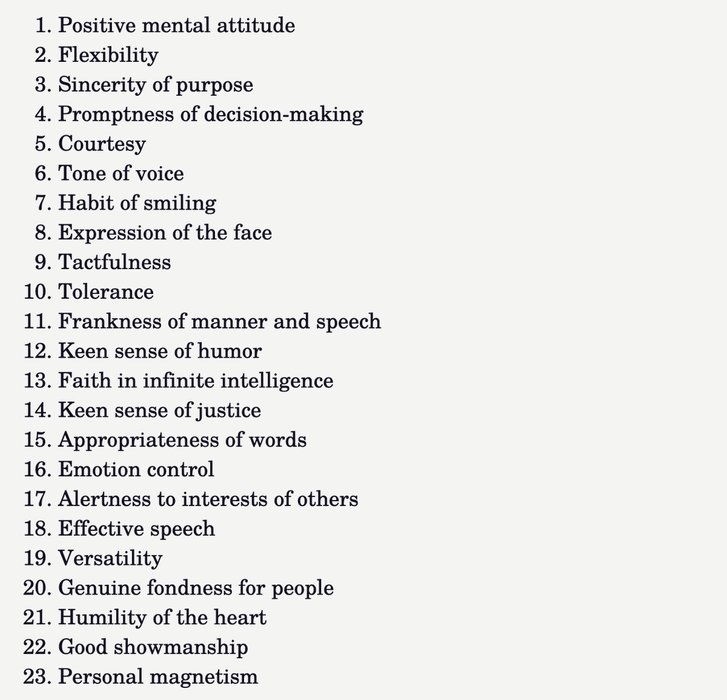 1. Positive mental attitude
2. Flexibility
3. Sincerity of purpose
4. Promptness of decision-making
5. Courtesy
6. Tone of voice
7. Habit of smiling
8. Expression of the face
9. Tactfulness
10. Tolerance
11. Frankness of manner and speech
12. Keen sense of humor
13. Faith in infinite intelligence
14. Keen sense of justice
15. Appropriateness of words
16. Emotion control
17. Alertness to interests of others
18. Effective speech
19. Versatility
20. Genuine fondness for people
21. Humility of the heart
22. Good showmanship
23. Personal magnetism